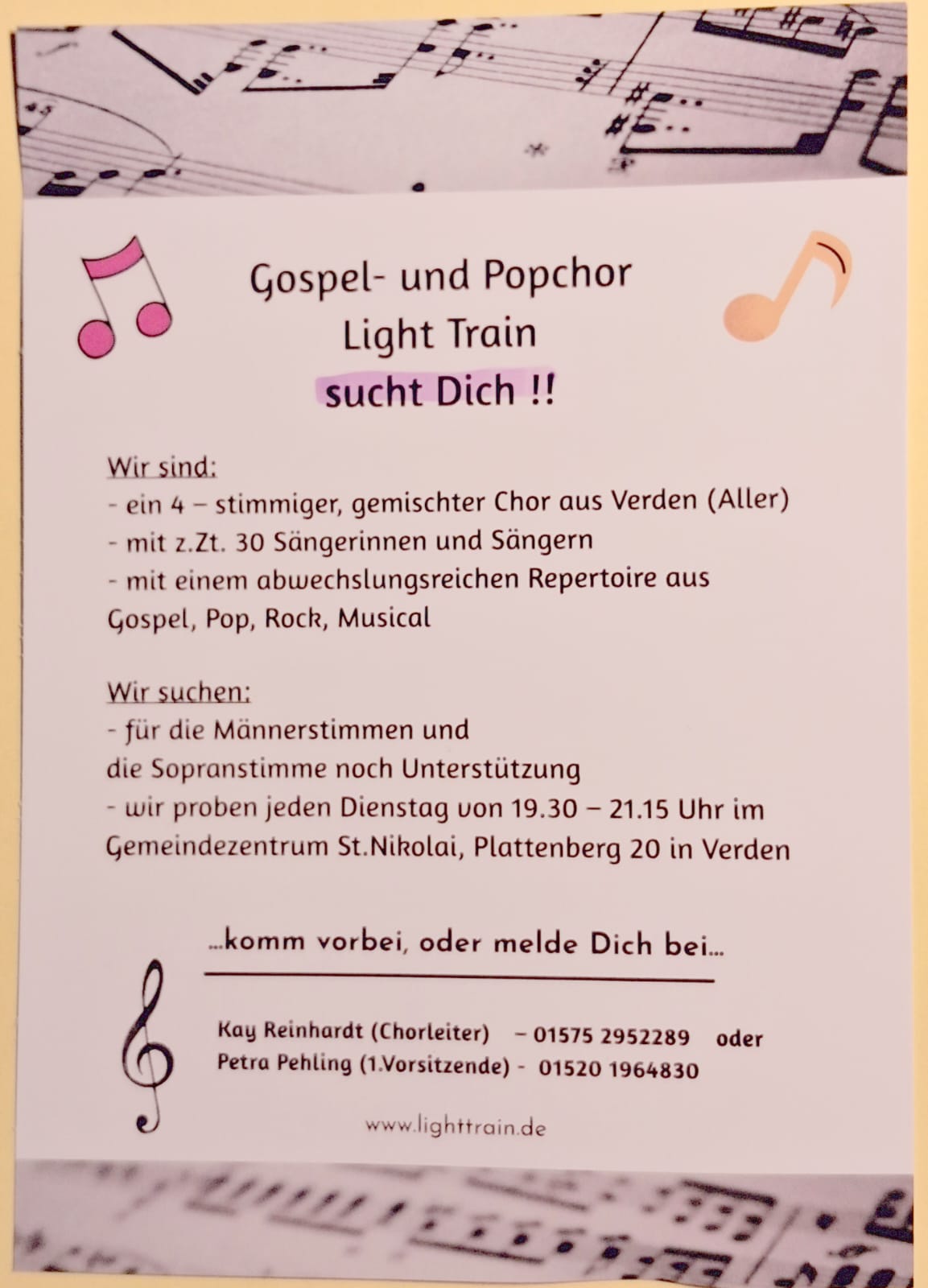 Gospel- und Popchor
Light Train
sucht Dich !!

Wir sind:
- ein 4 – stimmiger, gemischter Chor aus Verden (Aller)
- mit z.Zt. 30 Sängerinnen und Sängern
- mit einem abwechslungsreichen Repertoire aus Gospel, Pop, Rock, Musical

Wir suchen:
- für die Männerstimmen und die Sopranstimme noch Unterstützung
- wir proben jeden Dienstag von 19.30 – 21.15 Uhr im Gemeindezentrum St.Nikolai, Plattenberg 20 in Verden

...komm vorbei, oder melde Dich bei...

Kay Reinhardt (Chorleiter) – 01575 2952289 oder
Petra Pehling (1.Vorsitzende) - 01520 1964830

www.lighttrain.de